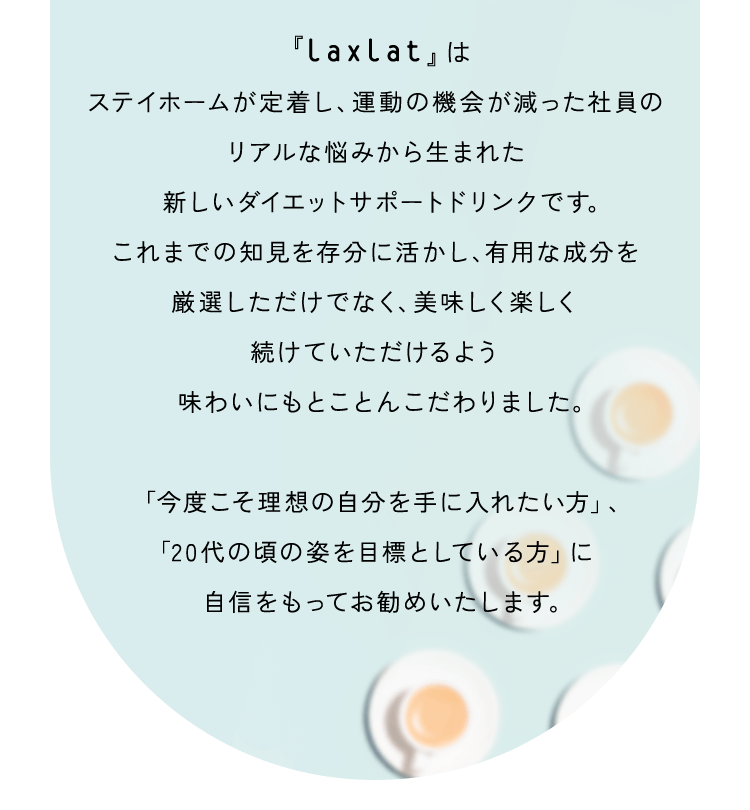 『laxlat』は
ステイホームが定着し、運動の機会が減った社員の
リアルな悩みから生まれた
新しいダイエットサポートドリンクです。
これまでの知見を存分に活かし、有用な成分を
厳選しただけでなく、美味しく楽しく
続けていただけるよう
味わいにもとことんこだわりました。

「今度こそ理想の自分を手に入れたい方」、
「20代の頃の姿を目標としている方」に
自信をもってお勧めいたします。